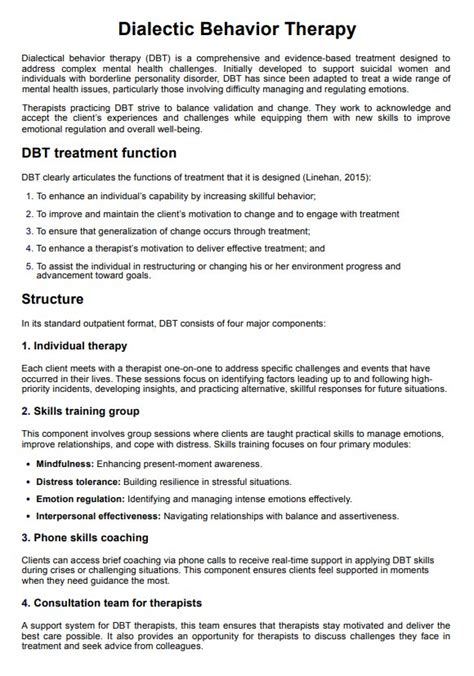 Dialectic Behavior Therapy

Dialectical behavior therapy (DBT) is a comprehensive and evidence-based treatment designed to address complex mental health challenges. Initially developed to support suicidal women and individuals with borderline personality disorder, DBT has since been adapted to treat a wide range of mental health issues, particularly those involving difficulty managing and regulating emotions.

Therapists practicing DBT strive to balance validation and change. They work to acknowledge and accept the client's experiences and challenges while equipping them with new skills to improve emotional regulation and overall well-being.

DBT treatment function

DBT clearly articulates the functions of treatment that it is designed (Linehan, 2015):

1. To enhance an individual's capability by increasing skillful behavior;
2. To improve and maintain the client's motivation to change and to engage with treatment
3. To ensure that generalization of change occurs through treatment;
4. To enhance a therapist's motivation to deliver effective treatment; and
5. To assist the individual in restructuring or changing his or her environment progress and advancement toward goals.

Structure

In its standard outpatient format, DBT consists of four major components:

1. Individual therapy

Each client meets with a therapist one-on-one to address specific challenges and events that have occurred in their lives. These sessions focus on identifying factors leading up to and following high-priority incidents, developing insights, and practicing alternative, skillful responses for future situations.

2. Skills training group

This component involves group sessions where clients are taught practical skills to manage emotions, improve relationships, and cope with distress. Skills training focuses on four primary modules:

• Mindfulness: Enhancing present-moment awareness.
• Distress tolerance: Building resilience in stressful situations.
• Emotion regulation: Identifying and managing intense emotions effectively.
• Interpersonal effectiveness: Navigating relationships with balance and assertiveness.

3. Phone skills coaching

Clients can access brief coaching via phone calls to receive real-time support in applying DBT skills during crises or challenging situations. This component ensures clients feel supported in moments when they need guidance the most.

4. Consultation team for therapists

A support system for DBT therapists, this team ensures that therapists stay motivated and deliver the best care possible. It also provides an opportunity for therapists to discuss challenges they face in treatment and seek advice from colleagues.